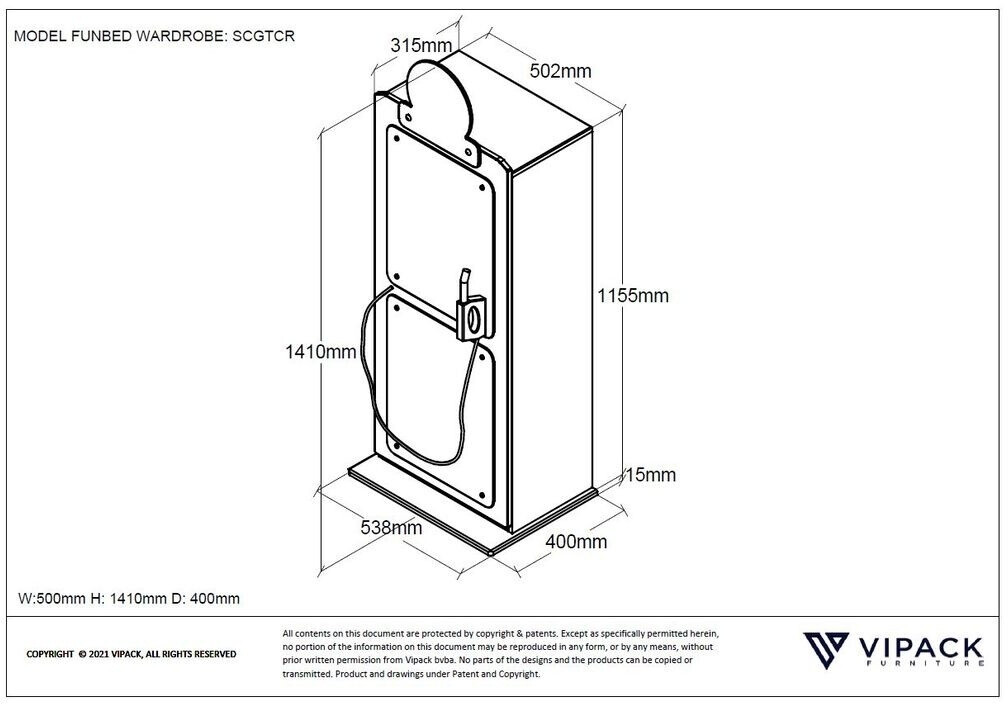 MODEL FUNBED WARDROBE: SCGTCR

315mm
502mm
1155mm
1410mm
15mm
538mm
400mm

W:500mm H: 1410mm D: 400mm

COPYRIGHT © 2021 VIPACK, ALL RIGHTS RESERVED

All contents on this document are protected by copyright & patents. Except as specifically permitted herein, no portion of the information on this document may be reproduced in any form, or by any means, without prior written permission from Vipack bvba. No parts of the designs and the products can be copied or transmitted. Product and drawings under Patent and Copyright.

VIPACK
FURNITURE